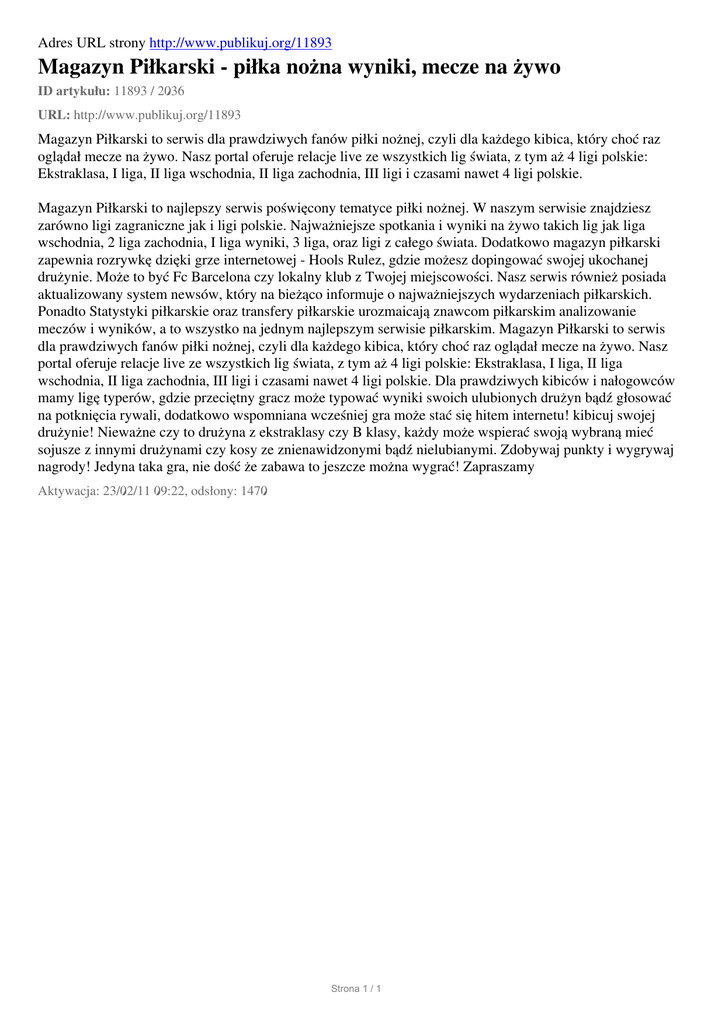 Adres URL strony http://www.publikuj.org/11893

Magazyn Piłkarski - piłka nożna wyniki, mecze na żywo

ID artykułu: 11893 / 2036

URL: http://www.publikuj.org/11893

Magazyn Piłkarski to serwis dla prawdziwych fanów piłki nożnej, czyli dla każdego kibica, który choć raz oglądał mecze na żywo. Nasz portal oferuje relacje live ze wszystkich lig świata, z tym aż 4 ligi polskie: Ekstraklasa, I liga, II liga wschodnia, II liga zachodnia, III ligi i czasami nawet 4 ligi polskie.

Magazyn Piłkarski to najlepszy serwis poświęcony tematyce piłki nożnej. W naszym serwisie znajdziesz zarówno ligi zagraniczne jak i ligi polskie. Najważniejsze spotkania i wyniki na żywo takich lig jak liga wschodnia, 2 liga zachodnia, I liga wyniki, 3 liga, oraz ligi z całego świata. Dodatkowo magazyn piłkarski zapewnia rozrywkę dzięki grze internetowej - Hools Rulez, gdzie możesz dopingować swojej ukochanej drużynie. Może to być Fc Barcelona czy lokalny klub z Twojej miejscowości. Nasz serwis również posiada aktualizowany system newsów, który na bieżąco informuje o najważniejszych wydarzeniach piłkarskich. Ponadto Statystyki piłkarskie oraz transfery piłkarskie urozmaicają znawcom piłkarskim analizowanie meczów i wyników, a to wszystko na jednym najlepszym serwisie piłkarskim. Magazyn Piłkarski to serwis dla prawdziwych fanów piłki nożnej, czyli dla każdego kibica, który choć raz oglądał mecze na żywo. Nasz portal oferuje relacje live ze wszystkich lig świata, z tym aż 4 ligi polskie: Ekstraklasa, I liga, II liga wschodnia, II liga zachodnia, III ligi i czasami nawet 4 ligi polskie. Dla prawdziwych kibiców i nałogowców mamy ligę typerów, gdzie przeciętny gracz może typować wyniki swoich ulubionych drużyn bądź głosować na potknięcia rywali, dodatkowo wspomniana wcześniej gra może stać się hitem internetu! kibicuj swojej drużynie! Nieważne czy to drużyna z ekstraklasy czy B klasy, każdy może wspierać swoją wybraną mieć sojusze z innymi drużynami czy kosy ze znienawidzonymi bądź nielubianymi. Zdobywaj punkty i wygrywaj nagrody! Jedyna taka gra, nie dość że zabawa to jeszcze można wygrać! Zapraszamy

Aktywacja: 23/02/11 09:22, odsłony: 1470

Strona 1 / 1